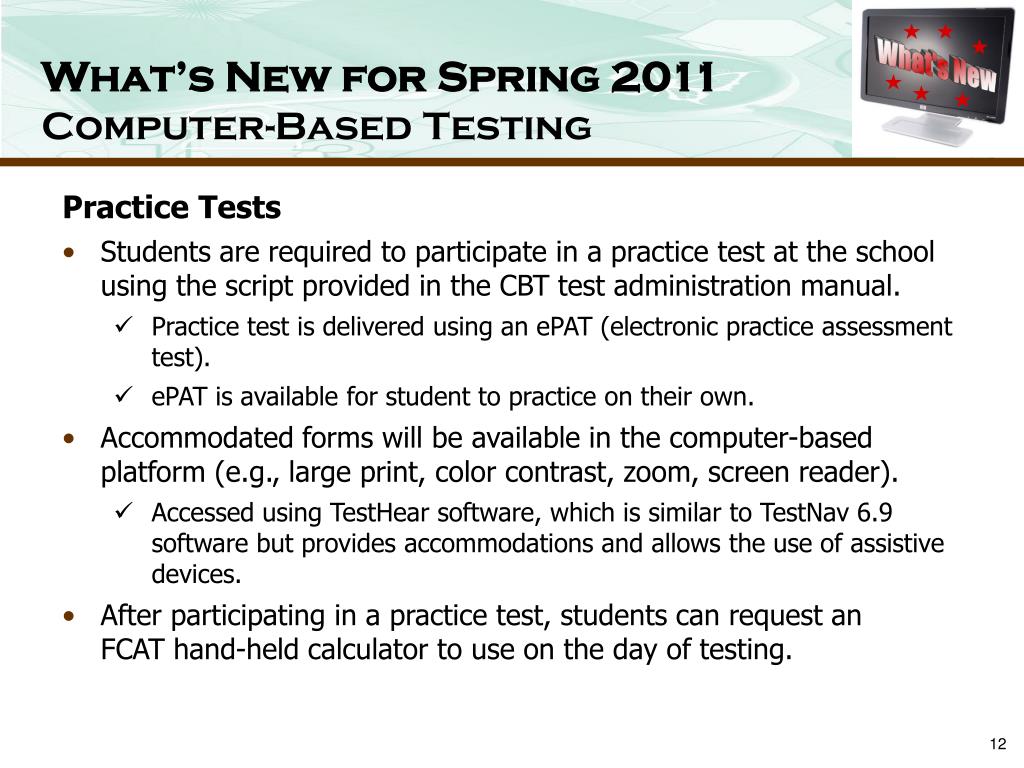 What's New for Spring 2011
Computer-Based Testing

What's New

Practice Tests

• Students are required to participate in a practice test at the school using the script provided in the CBT test administration manual.
✓ Practice test is delivered using an ePAT (electronic practice assessment test).
✓ ePAT is available for student to practice on their own.

• Accommodated forms will be available in the computer-based platform (e.g., large print, color contrast, zoom, screen reader).
✓ Accessed using TestHear software, which is similar to TestNav 6.9 software but provides accommodations and allows the use of assistive devices.

• After participating in a practice test, students can request an FCAT hand-held calculator to use on the day of testing.

12